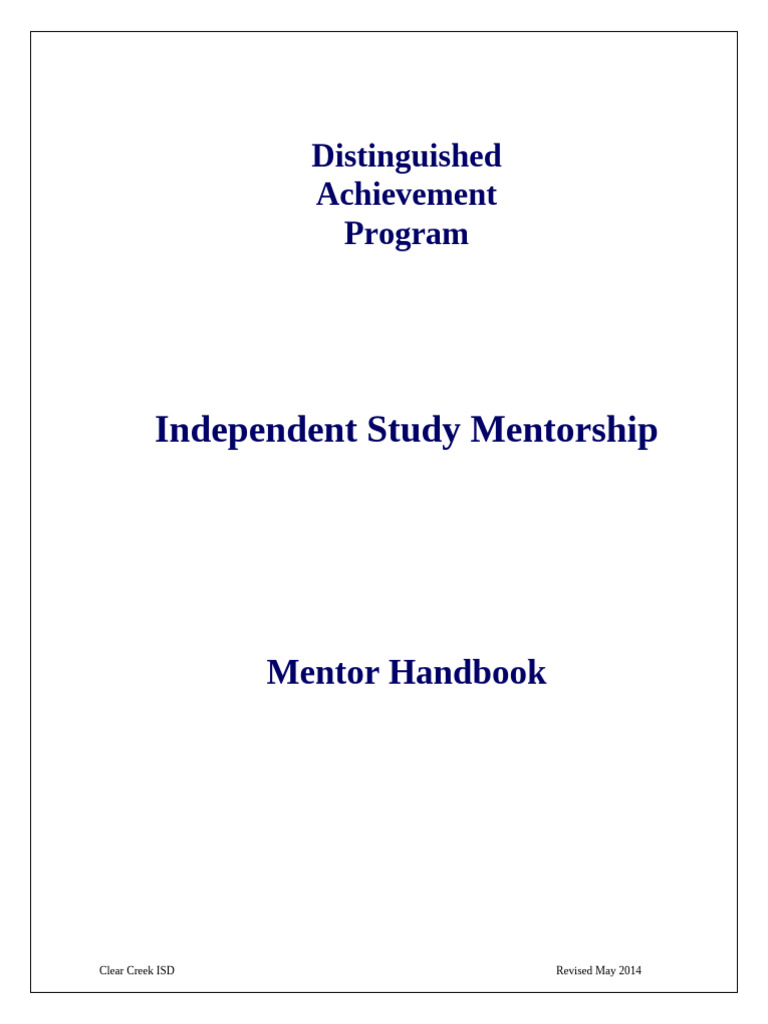 Distinguished
Achievement
Program

Independent Study Mentorship

Mentor Handbook

Clear Creek ISD

Revised May 2014